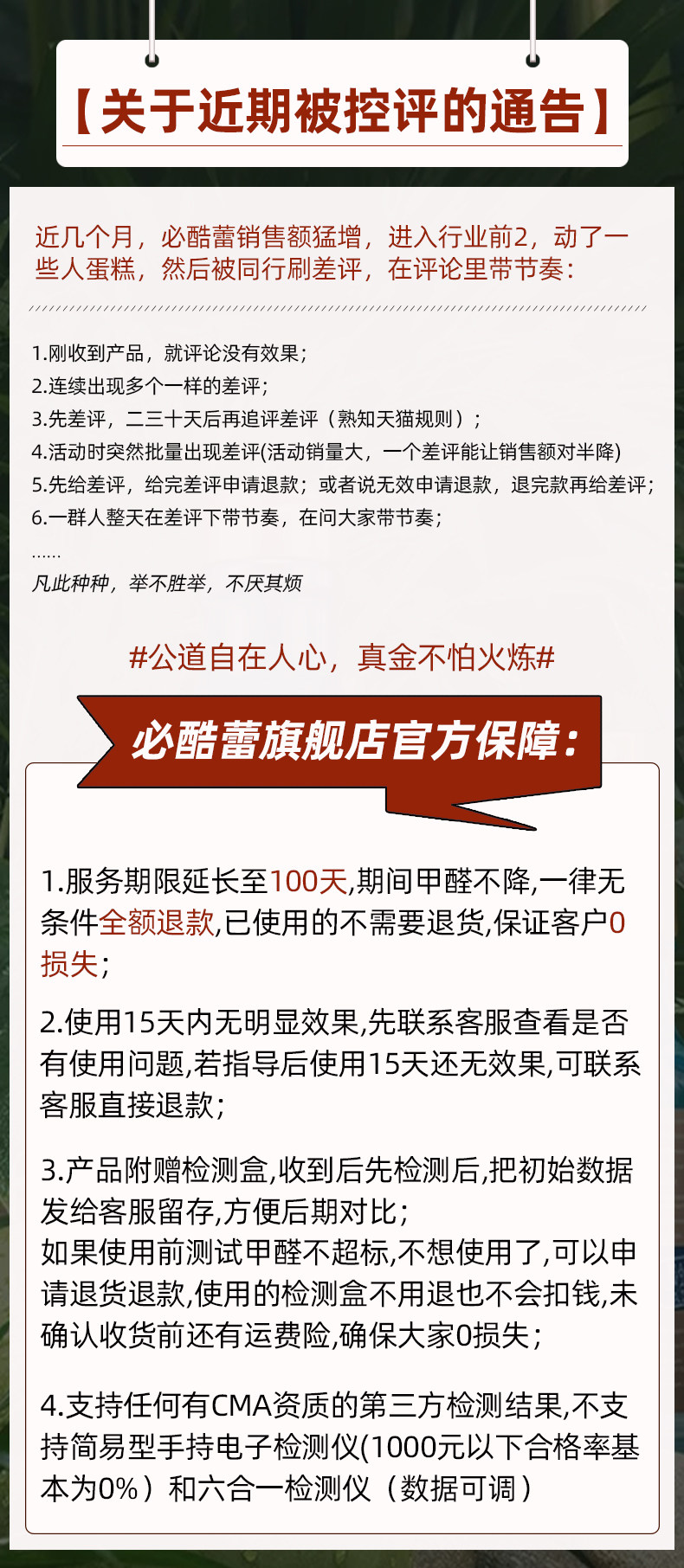 【关于近期被控评的通告】

近几个月，必酷蕾销售额猛增，进入行业前2，动了一些人蛋糕，然后被同行刷差评，在评论里带节奏：

1.刚收到产品，就评论没有效果；
2.连续出现多个一样的差评；
3.先差评，二三十天后再追评差评（熟知天猫规则）；
4.活动时突然批量出现差评(活动销量大，一个差评能让销售额对半降)
5.先给差评，给完差评申请退款；或者说无效申请退款，退完款再给差评；
6.一群人整天在差评下带节奏，在问大家带节奏；
......
凡此种种，举不胜举，不厌其烦

#公道自在人心，真金不怕火炼#

必酷蕾旗舰店官方保障：

1.服务期限延长至100天,期间甲醛不降,一律无条件全额退款,已使用的不需要退货,保证客户0损失；

2.使用15天内无明显效果,先联系客服查看是否有使用问题,若指导后使用15天还无效果,可联系客服直接退款；

3.产品附赠检测盒,收到后先检测后,把初始数据发给客服留存,方便后期对比；
如果使用前测试甲醛不超标,不想使用了,可以申请退货退款,使用的检测盒不用退也不会扣钱,未确认收货前还有运费险,确保大家0损失；

4.支持任何有CMA资质的第三方检测结果,不支持简易型手持电子检测仪(1000元以下合格率基本为0%）和六合一检测仪（数据可调）